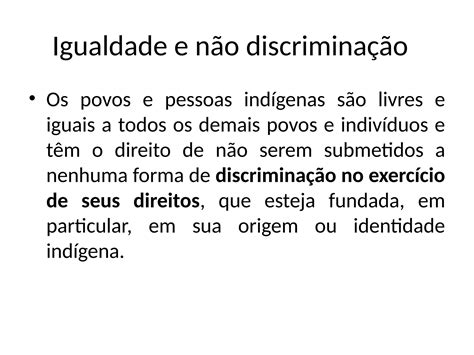 Igualdade e não discriminação

• Os povos e pessoas indígenas são livres e iguais a todos os demais povos e indivíduos e têm o direito de não serem submetidos a nenhuma forma de discriminação no exercício de seus direitos, que esteja fundada, em particular, em sua origem ou identidade indígena.